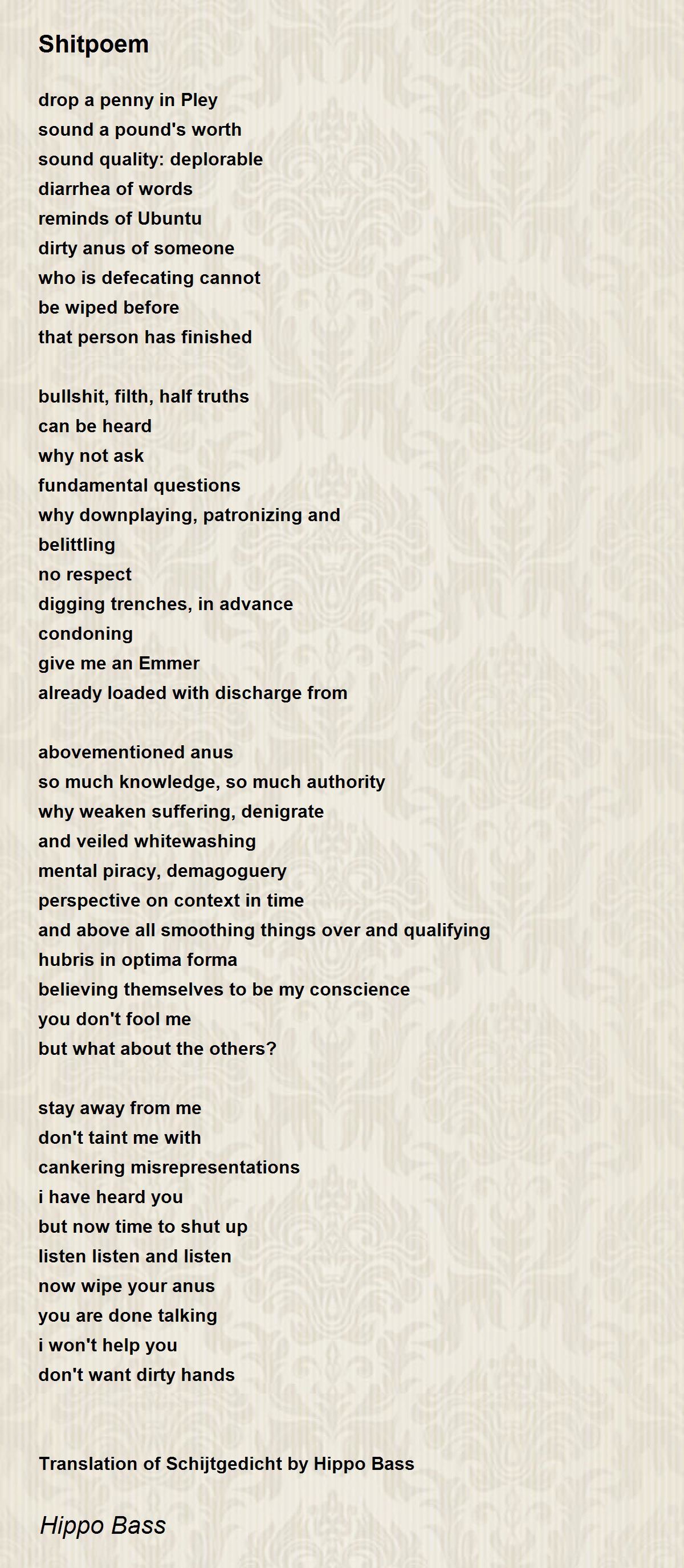 Shitpoem

drop a penny in Pley
sound a pound's worth
sound quality: deplorable
diarrhea of words
reminds of Ubuntu
dirty anus of someone
who is defecating cannot
be wiped before
that person has finished

bullshit, filth, half truths
can be heard
why not ask
fundamental questions
why downplaying, patronizing and
belittling
no respect
digging trenches, in advance
condoning
give me an Emmer
already loaded with discharge from

abovementioned anus
so much knowledge, so much authority
why weaken suffering, denigrate
and veiled whitewashing
mental piracy, demagoguery
perspective on context in time
and above all smoothing things over and qualifying
hubris in optima forma
believing themselves to be my conscience
you don't fool me
but what about the others?

stay away from me
don't taint me with
cankering misrepresentations
i have heard you
but now time to shut up
listen listen and listen
now wipe your anus
you are done talking
i won't help you
don't want dirty hands

Translation of Schijtgedicht by Hippo Bass

Hippo Bass